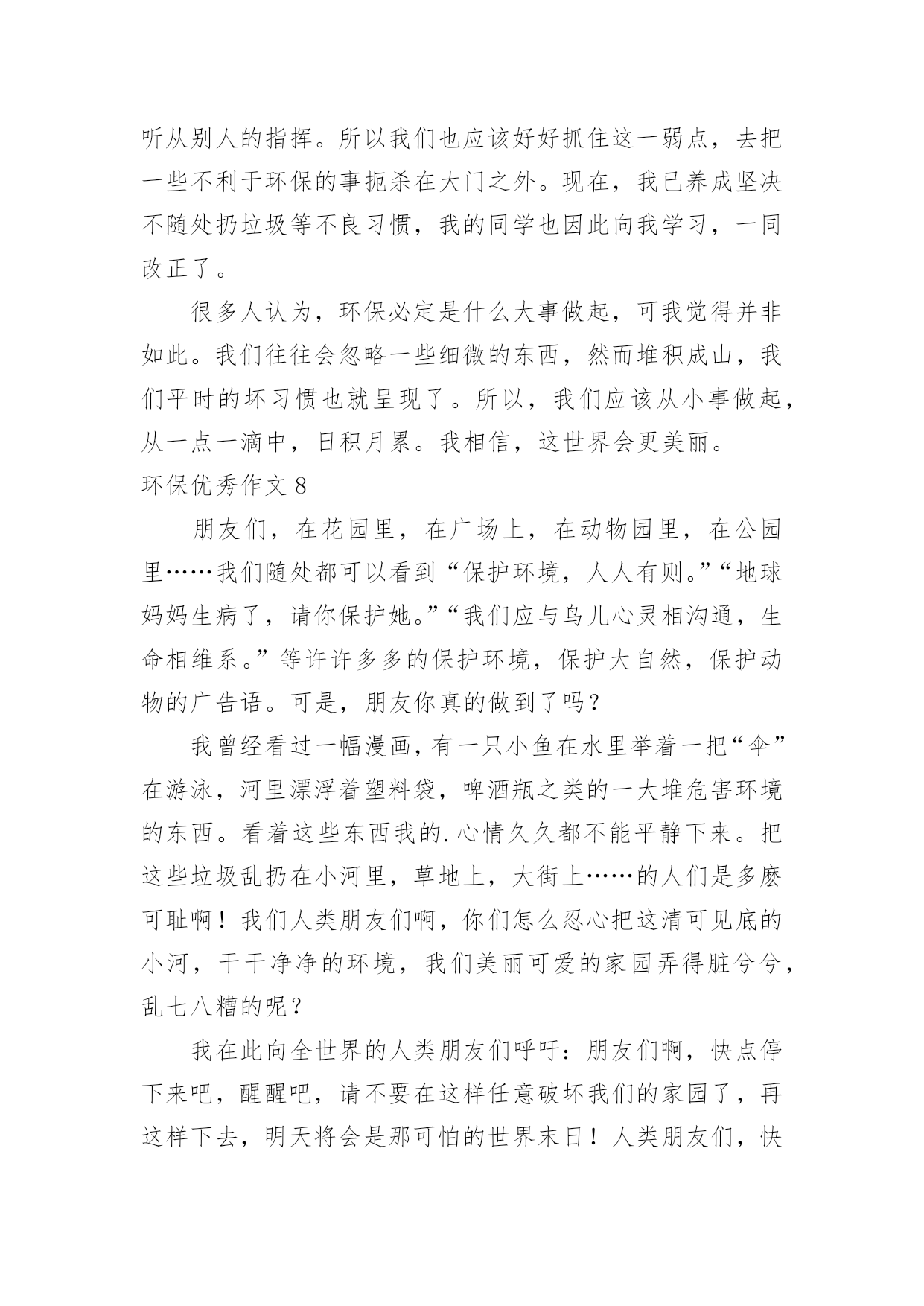 听从别人的指挥。所以我们也应该好好抓住这一弱点，去把一些不利于环保的事扼杀在大门之外。现在，我已养成坚决不随处扔垃圾等不良习惯，我的同学也因此向我学习，一同改正了。

很多人认为，环保必定是什么大事做起，可我觉得并非如此。我们往往会忽略一些细微的东西，然而堆积成山，我们平时的坏习惯也就呈现了。所以，我们应该从小事做起，从一点一滴中，日积月累。我相信，这世界会更美丽。

环保优秀作文 8

朋友们，在花园里，在广场上，在动物园里，在公园里……我们随处都可以看到“保护环境，人人有则。”“地球妈妈生病了，请你保护她。”“我们应与鸟儿心灵相沟通，生命相维系。”等许许多多的保护环境，保护大自然，保护动物的广告语。可是，朋友你真的做到了吗？

我曾经看过一幅漫画，有一只小鱼在水里举着一把“伞”在游泳，河里漂浮着塑料袋，啤酒瓶之类的一大堆危害环境的东西。看着这些东西我的.心情久久都不能平静下来。把这些垃圾乱扔在小河里，草地上，大街上……的人们是多麽可耻啊！我们人类朋友们啊，你们怎么忍心把这清可见底的小河，干干净净的环境，我们美丽可爱的家园弄得脏兮兮，乱七八糟的呢？

我在此向全世界的人类朋友们呼吁：朋友们啊，快点停下来吧，醒醒吧，请不要在这样任意破坏我们的家园了，再这样下去，明天将会是那可怕的世界末日！人类朋友们，快